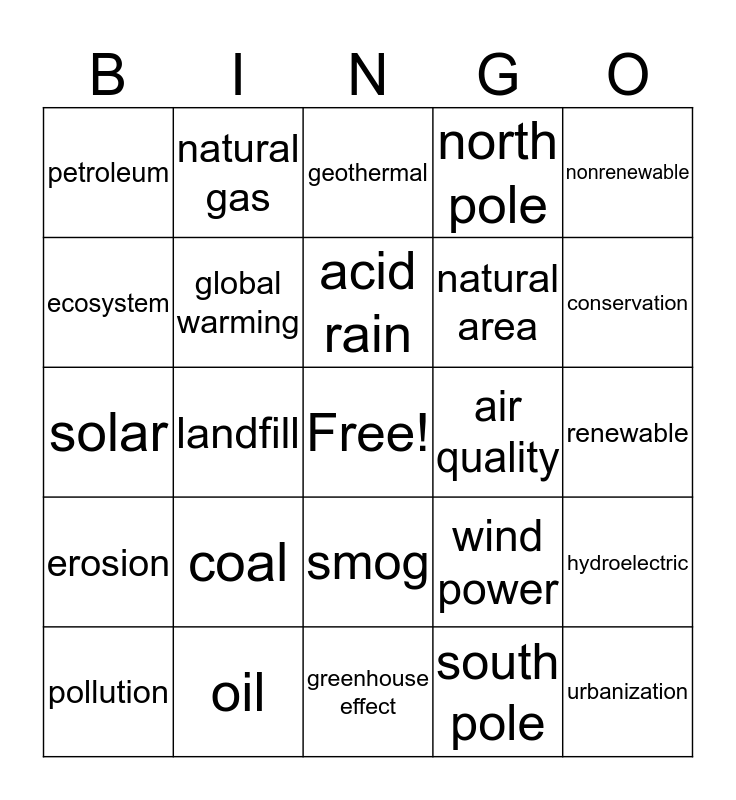 | B | I | N | G | O |
|---|---|---|---|---|
| petroleum | natural gas | geothermal | north pole | nonrenewable |
| ecosystem | global warming | acid rain | natural area | conservation |
| solar | landfill | Free! | air quality | renewable |
| erosion | coal | smog | wind power | hydroelectric |
| pollution | oil | greenhouse effect | south pole | urbanization |